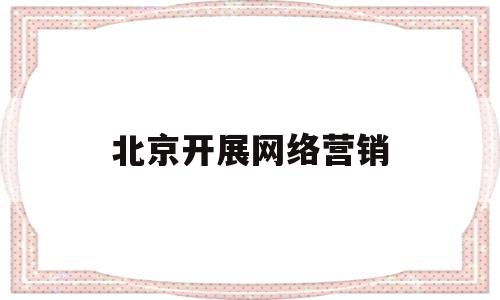 北京开展网络营销